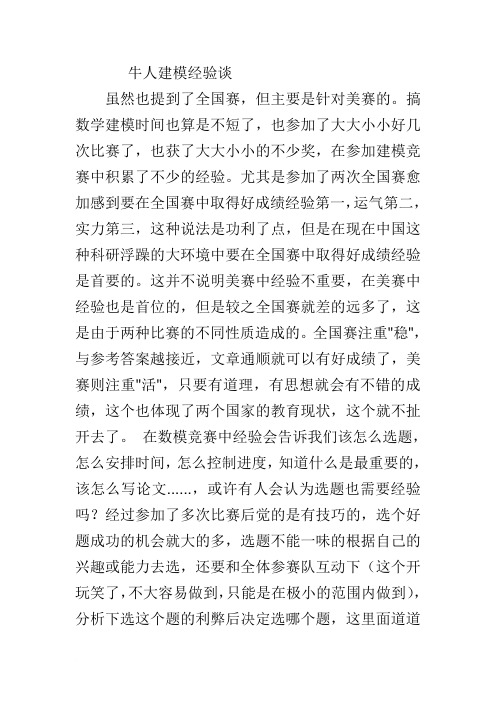 牛人建模经验谈

虽然也提到了全国赛，但主要是针对美赛的。搞数学建模时间也算是不短了，也参加了大大小小好几次比赛了，也获了大大小小的不少奖，在参加建模竞赛中积累了不少的经验。尤其是参加了两次全国赛愈加感到要在全国赛中取得好成绩经验第一，运气第二，实力第三，这种说法是功利了点，但是在现在中国这种科研浮躁的大环境中要在全国赛中取得好成绩经验是首要的。这并不说明美赛中经验不重要，在美赛中经验也是首位的，但是较之全国赛就差的远多了，这是由于两种比赛的不同性质造成的。全国赛注重"稳"，与参考答案越接近，文章通顺就可以有好成绩了，美赛则注重"活"，只要有道理，有思想就会有不错的成绩，这个也体现了两个国家的教育现状，这个就不扯开去了。 在数模竞赛中经验会告诉我们该怎么选题，怎么安排时间，怎么控制进度，知道什么是最重要的，该怎么写论文......，或许有人会认为选题也需要经验吗？经过参加了多次比赛后觉的是有技巧的，选个好题成功的机会就大的多，选题不能一味的根据自己的兴趣或能力去选，还要和全体参赛队互动下（这个开玩笑了，不大容易做到，只能是在极小的范围内做到），分析下选这个题的利弊后决定选哪个题，这里面道道